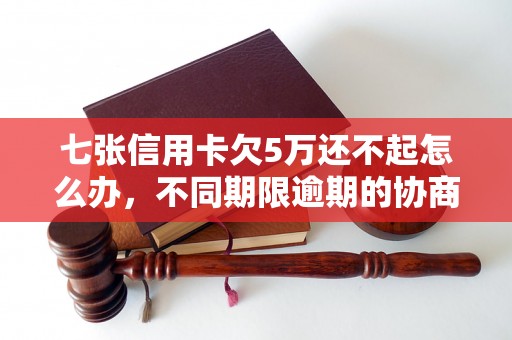 七张信用卡欠5万还不起怎么办，不同期限逾期的协商